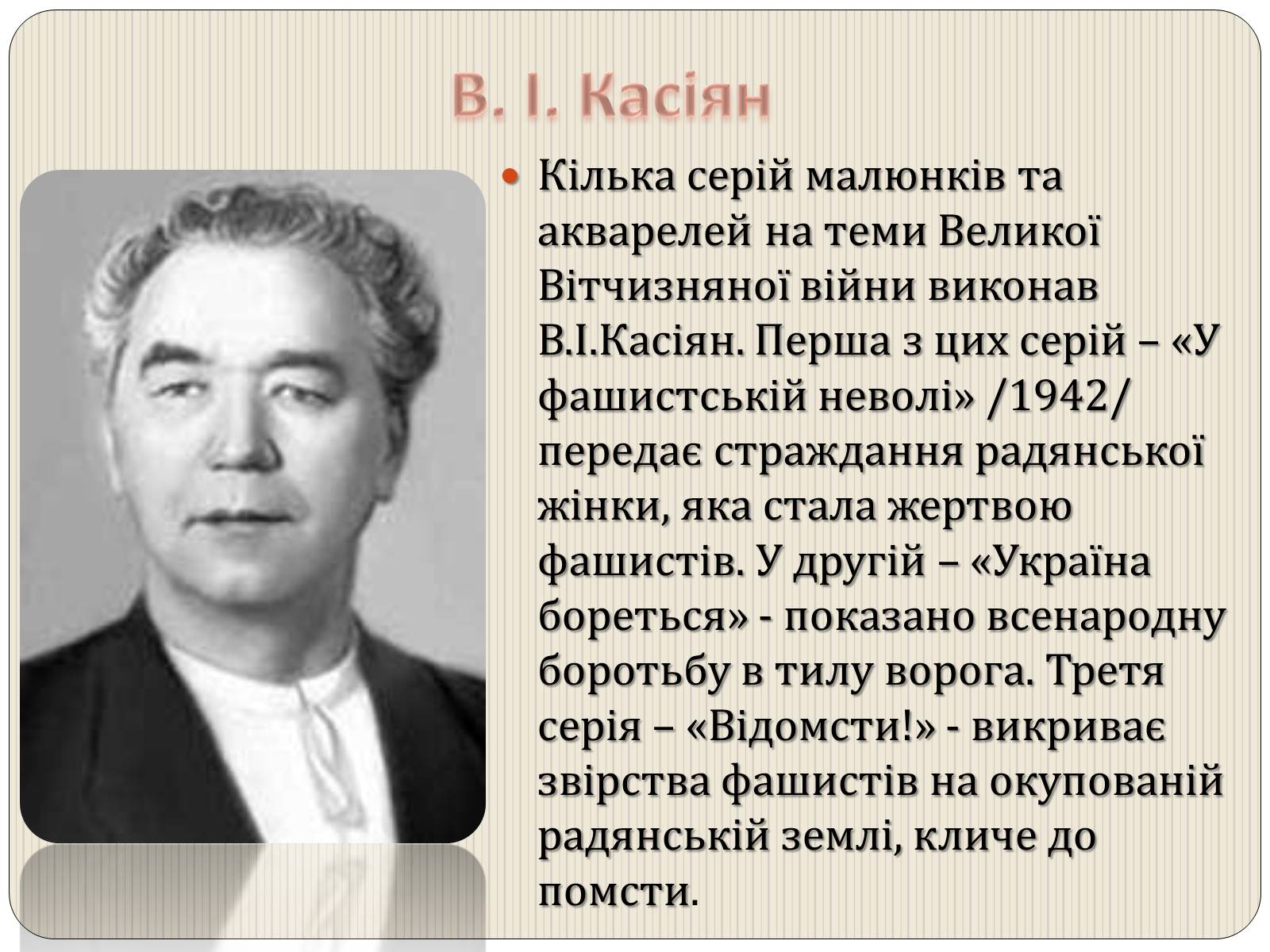 В. І. Касіян

Кілька серій малюнків та акварелей на теми Великої Вітчизняної війни виконав В.І.Касіян. Перша з цих серій – «У фашистській неволі» /1942/ передає страждання радянської жінки, яка стала жертвою фашистів. У другій – «Україна бореться» - показано всенародну боротьбу в тилу ворога. Третя серія – «Відомсти!» - викриває звірства фашистів на окупованій радянській землі, кличе до помсти.